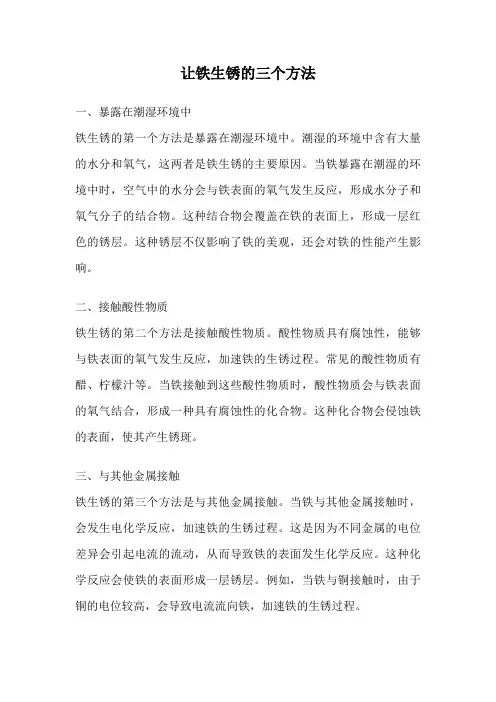 让铁生锈的三个方法

一、暴露在潮湿环境中

铁生锈的第一个方法是暴露在潮湿环境中。潮湿的环境中含有大量的水分和氧气，这两者是铁生锈的主要原因。当铁暴露在潮湿的环境中时，空气中的水分会与铁表面的氧气发生反应，形成水分子和氧气分子的结合物。这种结合物会覆盖在铁的表面上，形成一层红色的锈层。这种锈层不仅影响了铁的美观，还会对铁的性能产生影响。

二、接触酸性物质

铁生锈的第二个方法是接触酸性物质。酸性物质具有腐蚀性，能够与铁表面的氧气发生反应，加速铁的生锈过程。常见的酸性物质有醋、柠檬汁等。当铁接触到这些酸性物质时，酸性物质会与铁表面的氧气结合，形成一种具有腐蚀性的化合物。这种化合物会侵蚀铁的表面，使其产生锈斑。

三、与其他金属接触

铁生锈的第三个方法是与其他金属接触。当铁与其他金属接触时，会发生电化学反应，加速铁的生锈过程。这是因为不同金属的电位差异会引起电流的流动，从而导致铁的表面发生化学反应。这种化学反应会使铁的表面形成一层锈层。例如，当铁与铜接触时，由于铜的电位较高，会导致电流流向铁，加速铁的生锈过程。